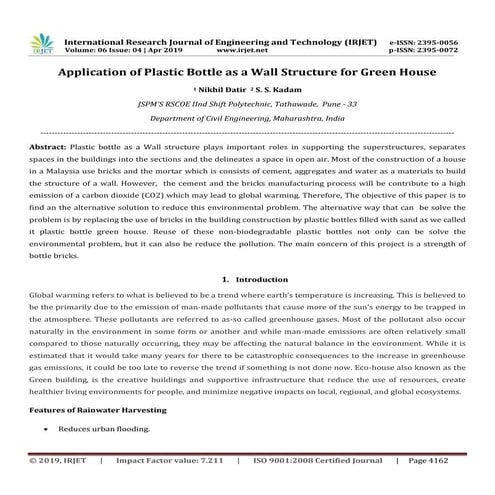 IRJET

International Research Journal of Engineering and Technology (IRJET) e-ISSN: 2395-0056
Volume: 06 Issue: 04 | Apr 2019 www.irjet.net p-ISSN: 2395-0072

Application of Plastic Bottle as a Wall Structure for Green House

$^1$ Nikhil Datir $^2$ S. S. Kadam

JSPM'S RSCOE IInd Shift Polytechnic, Tathawade, Pune - 33

Department of Civil Engineering, Maharashtra, India

Abstract: Plastic bottle as a Wall structure plays important roles in supporting the superstructures, separates spaces in the buildings into the sections and the delineates a space in open air. Most of the construction of a house in a Malaysia use bricks and the mortar which is consists of cement, aggregates and water as a materials to build the structure of a wall. However, the cement and the bricks manufacturing process will be contribute to a high emission of a carbon dioxide (CO2) which may lead to global warming. Therefore, The objective of this paper is to find an the alternative solution to reduce this environmental problem. The alternative way that can be solve the problem is by replacing the use of bricks in the building construction by plastic bottles filled with sand as we called it plastic bottle green house. Reuse of these non-biodegradable plastic bottles not only can be solve the environmental problem, but it can also be reduce the pollution. The main concern of this project is a strength of bottle bricks.

1. Introduction

Global warming refers to what is believed to be a trend where earth's temperature is increasing. This is believed to be the primarily due to the emission of man-made pollutants that cause more of the sun's energy to be trapped in the atmosphere. These pollutants are referred to as-so called greenhouse gases. Most of the pollutant also occur naturally in the environment in some form or another and while man-made emissions are often relatively small compared to those naturally occurring, they may be affecting the natural balance in the environment. While it is estimated that it would take many years for there to be catastrophic consequences to the increase in greenhouse gas emissions, it could be too late to reverse the trend if something is not done now. Eco-house also known as the Green building, is the creative buildings and supportive infrastructure that reduce the use of resources, create healthier living environments for people, and minimize negative impacts on local, regional, and global ecosystems.

Features of Rainwater Harvesting

• Reduces urban flooding.

© 2019, IRJET | Impact Factor value: 7.211 | ISO 9001:2008 Certified Journal | Page 4162